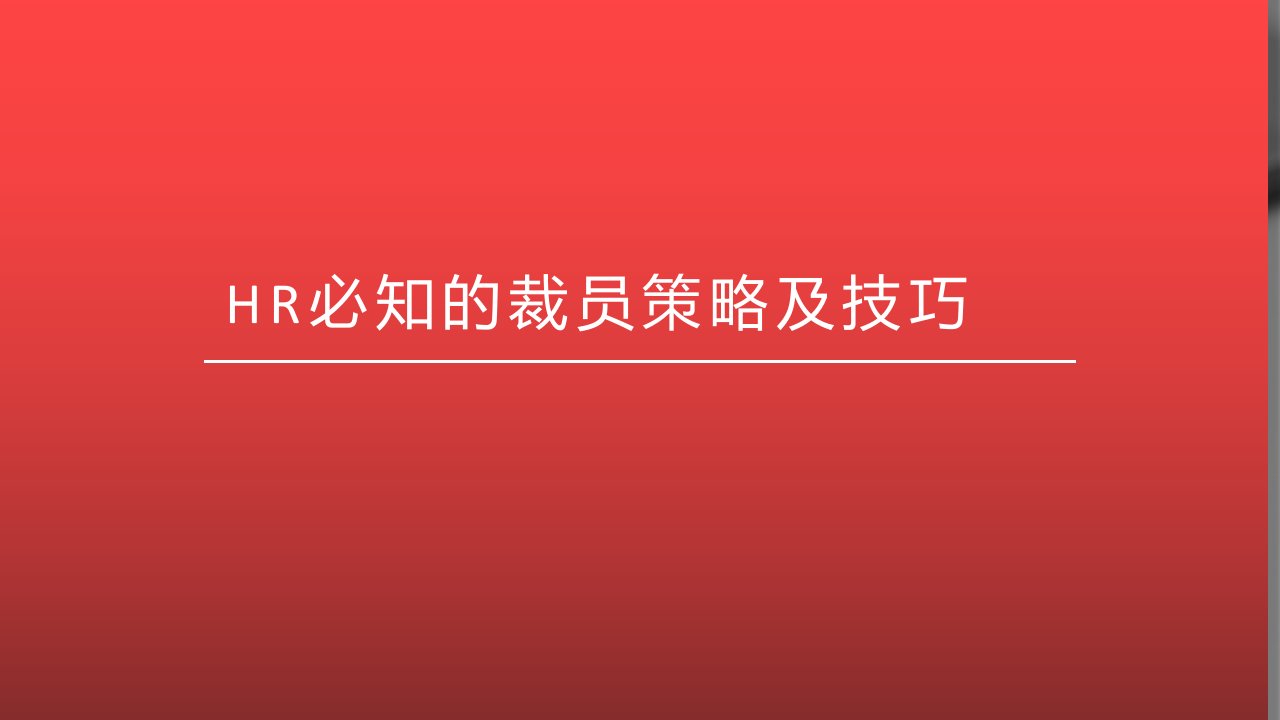 HR必知的裁员策略及技巧